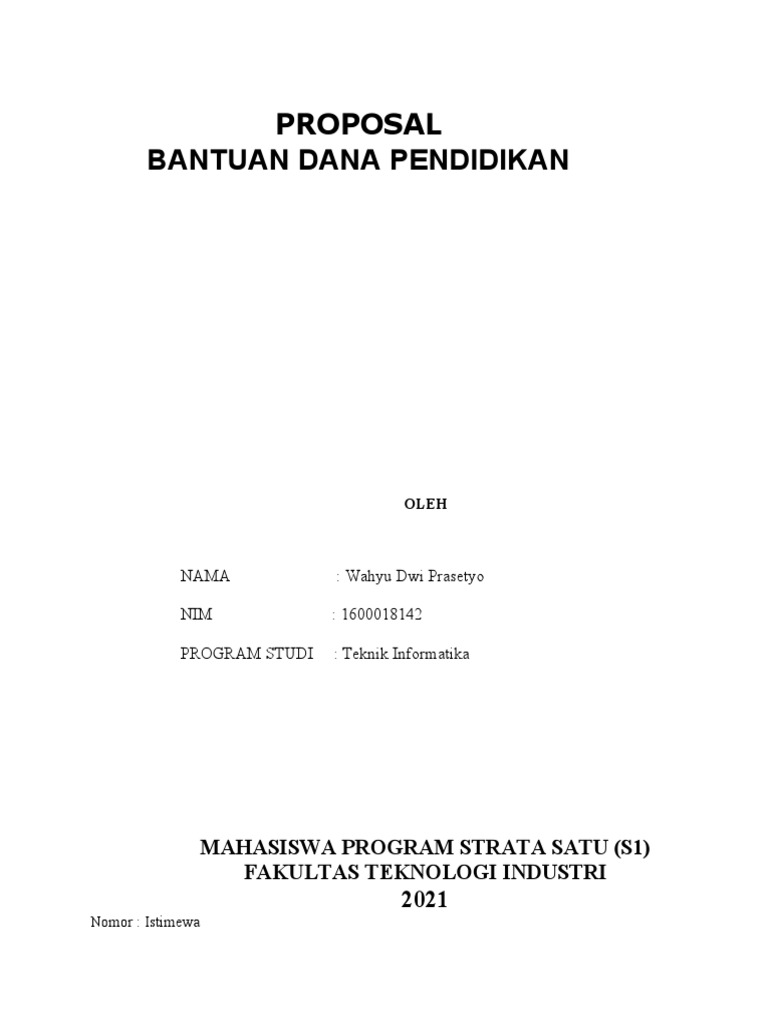 PROPOSAL
BANTUAN DANA PENDIDIKAN

OLEH

NAMA : Wahyu Dwi Prasetyo

NIM : 1600018142

PROGRAM STUDI : Teknik Informatika

MAHASISWA PROGRAM STRATA SATU (S1)
FAKULTAS TEKNOLOGI INDUSTRI
2021

Nomor : Istimewa